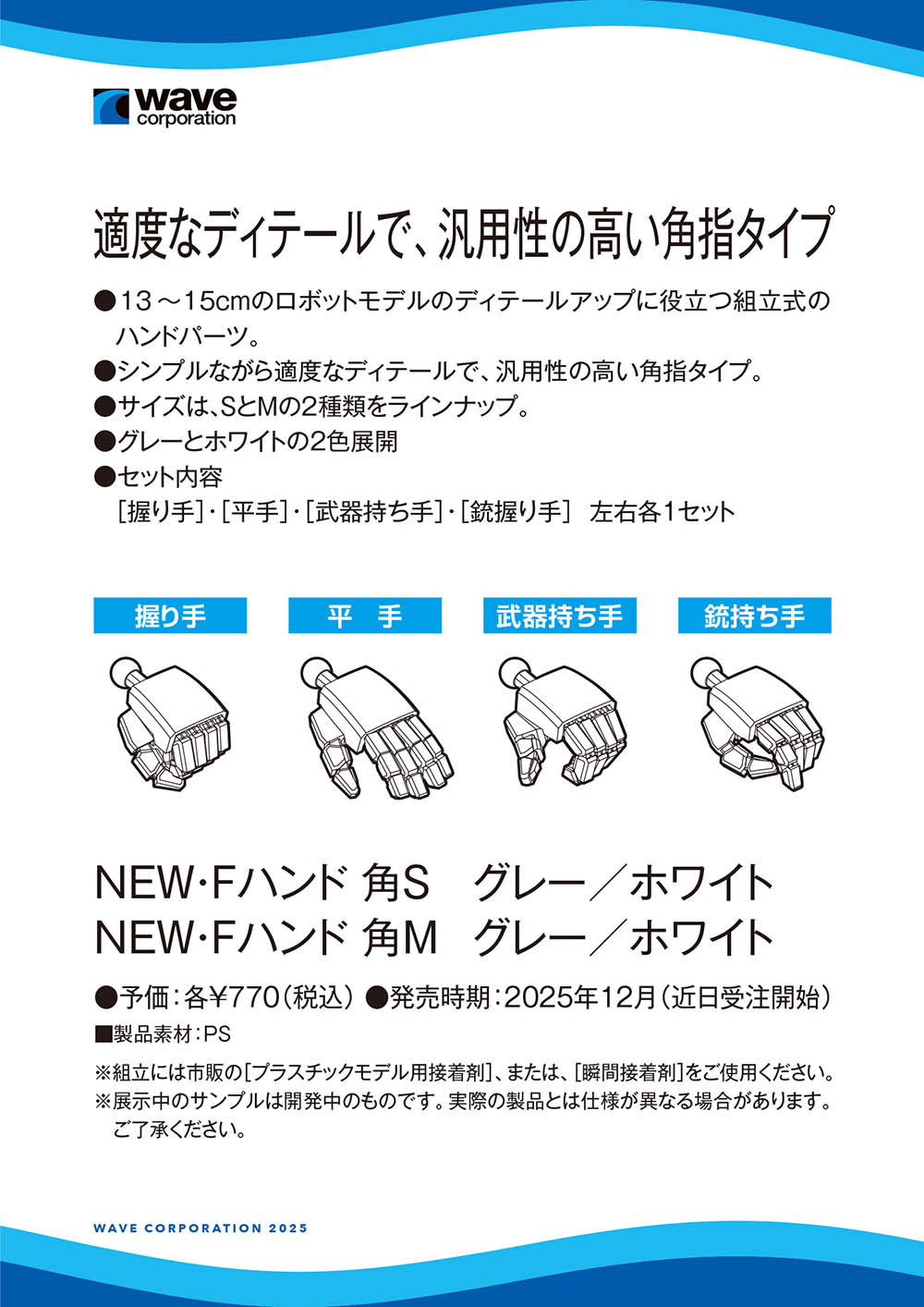 wave
corporation

適度なディテールで、汎用性の高い角指タイプ

●13～15cmのロボットモデルのディテールアップに役立つ組立式のハンドパーツ。
●シンプルながら適度なディテールで、汎用性の高い角指タイプ。
●サイズは、SとMの2種類をラインナップ。
●グレーとホワイトの2色展開
●セット内容
[握り手]・[平手]・[武器持ち手]・[銃握り手] 左右各1セット

握り手 平 手 武器持ち手 銃持ち手

NEW･Fハンド 角S グレー／ホワイト
NEW･Fハンド 角M グレー／ホワイト

●予価：各¥770（税込） ●発売時期：2025年12月（近日受注開始）
■製品素材：PS
※組立には市販の[プラスチックモデル用接着剤]、または、[瞬間接着剤]をご使用ください。
※展示中のサンプルは開発中のものです。実際の製品とは仕様が異なる場合があります。ご了承ください。

WAVE CORPORATION 2025